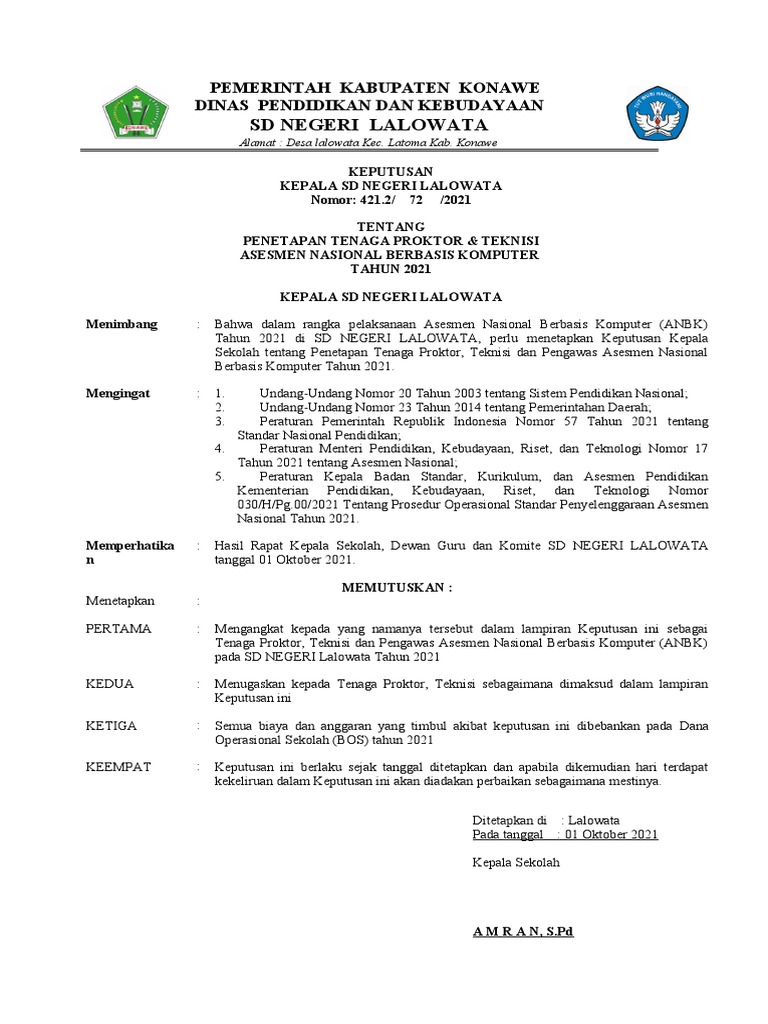 PEMERINTAH KABUPATEN KONAWE
DINAS PENDIDIKAN DAN KEBUDAYAAN
SD NEGERI LALOWATA
Alamat : Desa lalowata Kec. Latoma Kab. Konawe

TUT WURI HANDAYANI

KEPUTUSAN
KEPALA SD NEGERI LALOWATA
Nomor: 421.2/ 72 /2021

TENTANG
PENETAPAN TENAGA PROKTOR & TEKNISI
ASESMEN NASIONAL BERBASIS KOMPUTER
TAHUN 2021

KEPALA SD NEGERI LALOWATA

Menimbang : Bahwa dalam rangka pelaksanaan Asesmen Nasional Berbasis Komputer (ANBK) Tahun 2021 di SD NEGERI LALOWATA, perlu menetapkan Keputusan Kepala Sekolah tentang Penetapan Tenaga Proktor, Teknisi dan Pengawas Asesmen Nasional Berbasis Komputer Tahun 2021.

Mengingat : 1. Undang-Undang Nomor 20 Tahun 2003 tentang Sistem Pendidikan Nasional;
2. Undang-Undang Nomor 23 Tahun 2014 tentang Pemerintahan Daerah;
3. Peraturan Pemerintah Republik Indonesia Nomor 57 Tahun 2021 tentang Standar Nasional Pendidikan;
4. Peraturan Menteri Pendidikan, Kebudayaan, Riset, dan Teknologi Nomor 17 Tahun 2021 tentang Asesmen Nasional;
5. Peraturan Kepala Badan Standar, Kurikulum, dan Asesmen Pendidikan Kementerian Pendidikan, Kebudayaan, Riset, dan Teknologi Nomor 030/H/Pg.00/2021 Tentang Prosedur Operasional Standar Penyelenggaraan Asesmen Nasional Tahun 2021.

Memperhatikan : Hasil Rapat Kepala Sekolah, Dewan Guru dan Komite SD NEGERI LALOWATA tanggal 01 Oktober 2021.

MEMUTUSKAN :

Menetapkan :

PERTAMA : Mengangkat kepada yang namanya tersebut dalam lampiran Keputusan ini sebagai Tenaga Proktor, Teknisi dan Pengawas Asesmen Nasional Berbasis Komputer (ANBK) pada SD NEGERI Lalowata Tahun 2021

KEDUA : Menugaskan kepada Tenaga Proktor, Teknisi sebagaimana dimaksud dalam lampiran Keputusan ini

KETIGA : Semua biaya dan anggaran yang timbul akibat keputusan ini dibebankan pada Dana Operasional Sekolah (BOS) tahun 2021

KEEMPAT : Keputusan ini berlaku sejak tanggal ditetapkan dan apabila dikemudian hari terdapat kekeliruan dalam Keputusan ini akan diadakan perbaikan sebagaimana mestinya.

Ditetapkan di : Lalowata
Pada tanggal : 01 Oktober 2021

Kepala Sekolah

A M R A N, S.Pd